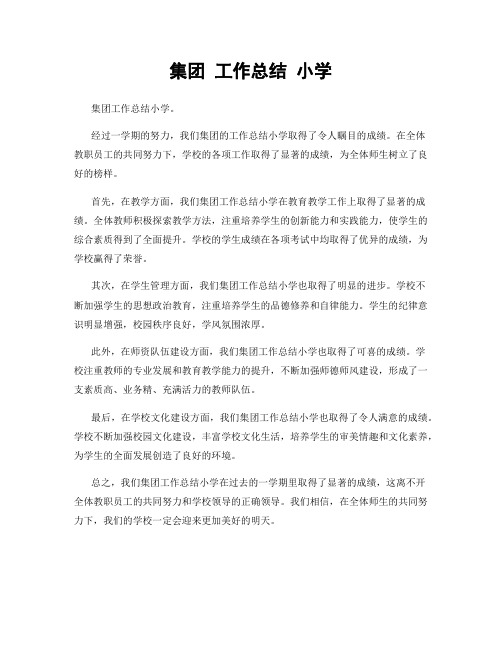 集团 工作总结 小学

集团工作总结小学。

经过一学期的努力，我们集团的工作总结小学取得了令人瞩目的成绩。在全体教职员工的共同努力下，学校的各项工作取得了显著的成绩，为全体师生树立了良好的榜样。

首先，在教学方面，我们集团工作总结小学在教育教学工作上取得了显著的成绩。全体教师积极探索教学方法，注重培养学生的创新能力和实践能力，使学生的综合素质得到了全面提升。学校的学生成绩在各项考试中均取得了优异的成绩，为学校赢得了荣誉。

其次，在学生管理方面，我们集团工作总结小学也取得了明显的进步。学校不断加强学生的思想政治教育，注重培养学生的品德修养和自律能力。学生的纪律意识明显增强，校园秩序良好，学风氛围浓厚。

此外，在师资队伍建设方面，我们集团工作总结小学也取得了可喜的成绩。学校注重教师的专业发展和教育教学能力的提升，不断加强师德师风建设，形成了一支素质高、业务精、充满活力的教师队伍。

最后，在学校文化建设方面，我们集团工作总结小学也取得了令人满意的成绩。学校不断加强校园文化建设，丰富学校文化生活，培养学生的审美情趣和文化素养，为学生的全面发展创造了良好的环境。

总之，我们集团工作总结小学在过去的一学期里取得了显著的成绩，这离不开全体教职员工的共同努力和学校领导的正确领导。我们相信，在全体师生的共同努力下，我们的学校一定会迎来更加美好的明天。